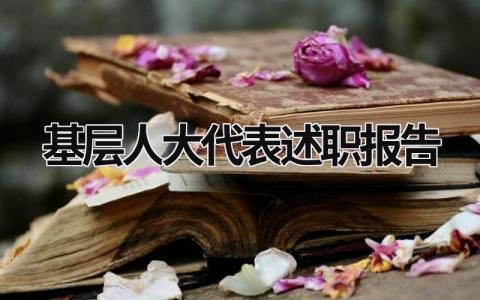 基层人大代表述职报告